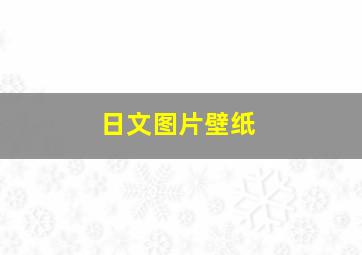 日文图片壁纸